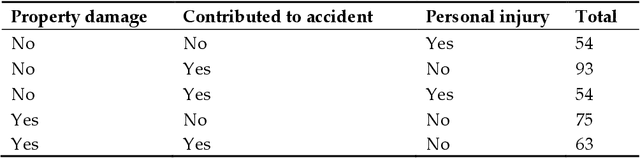 | Property damage | Contributed to accident | Personal injury | Total |
|---|---|---|---|
| No | No | Yes | 54 |
| No | Yes | No | 93 |
| No | Yes | Yes | 54 |
| Yes | No | No | 75 |
| Yes | Yes | No | 63 |